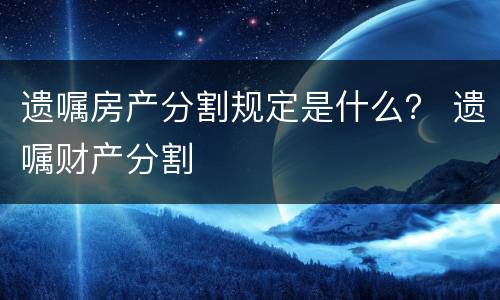 遗嘱房产分割规定是什么？ 遗嘱财产分割